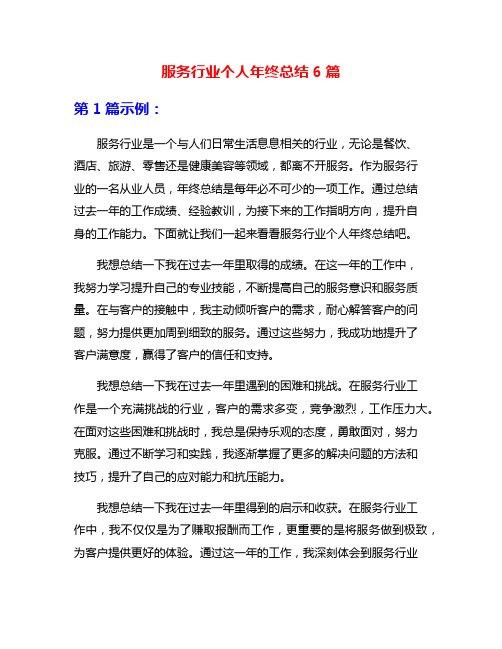 服务行业个人年终总结 6 篇

第 1 篇示例：

服务行业是一个与人们日常生活息息相关的行业，无论是餐饮、酒店、旅游、零售还是健康美容等领域，都离不开服务。作为服务行业的一名从业人员，年终总结是每年必不可少的一项工作。通过总结过去一年的工作成绩、经验教训，为接下来的工作指明方向，提升自身的工作能力。下面就让我们一起来看看服务行业个人年终总结吧。

我想总结一下我在过去一年里取得的成绩。在这一年的工作中，我努力学习提升自己的专业技能，不断提高自己的服务意识和服务质量。在与客户的接触中，我主动倾听客户的需求，耐心解答客户的问题，努力提供更加周到细致的服务。通过这些努力，我成功地提升了客户满意度，赢得了客户的信任和支持。

我想总结一下我在过去一年里遇到的困难和挑战。在服务行业工作是一个充满挑战的行业，客户的需求多变，竞争激烈，工作压力大。在面对这些困难和挑战时，我总是保持乐观的态度，勇敢面对，努力克服。通过不断学习和实践，我逐渐掌握了更多的解决问题的方法和技巧，提升了自己的应对能力和抗压能力。

我想总结一下我在过去一年里得到的启示和收获。在服务行业工作中，我不仅仅是为了赚取报酬而工作，更重要的是将服务做到极致，为客户提供更好的体验。通过这一年的工作，我深刻体会到服务行业